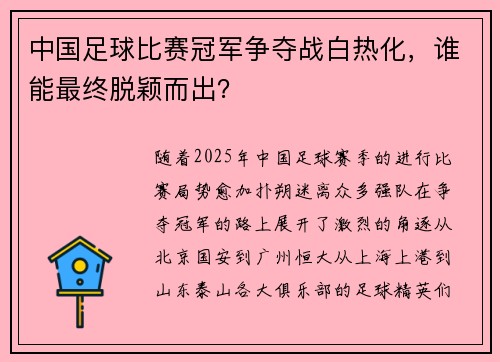 中国足球比赛冠军争夺战白热化，谁能最终脱颖而出?

随着2025年中国足球赛季的进行比赛局势愈加扑朔迷离众多强队在争夺冠军的路上展开了激烈的角逐从北京国安到广州恒大从上海上港到山东泰山各大俱乐部的足球精英们